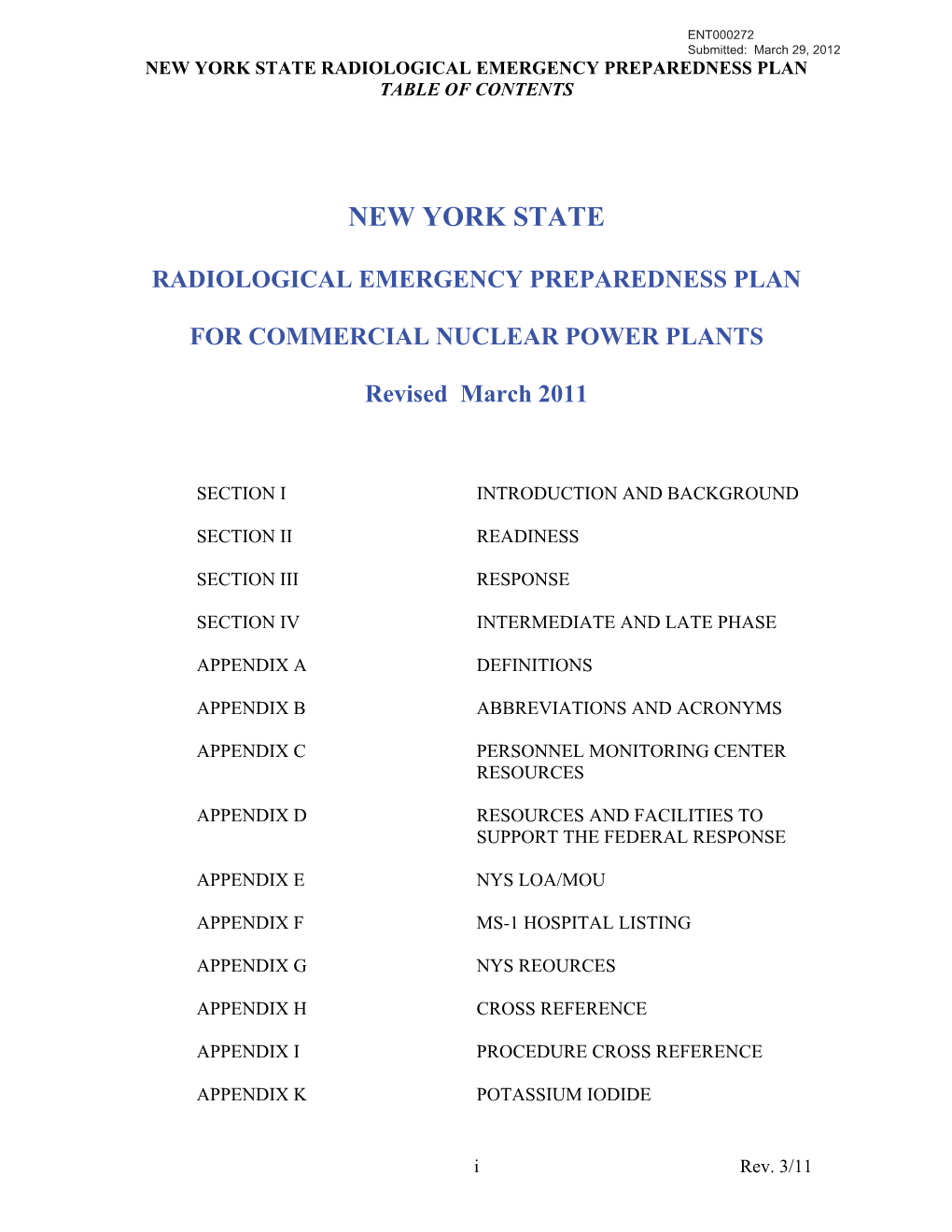 ENT000272
Submitted: March 29, 2012

NEW YORK STATE RADIOLOGICAL EMERGENCY PREPAREDNESS PLAN
TABLE OF CONTENTS

NEW YORK STATE

RADIOLOGICAL EMERGENCY PREPAREDNESS PLAN

FOR COMMERCIAL NUCLEAR POWER PLANTS

Revised March 2011

| | |
|---|---|
| SECTION I | INTRODUCTION AND BACKGROUND |
| SECTION II | READINESS |
| SECTION III | RESPONSE |
| SECTION IV | INTERMEDIATE AND LATE PHASE |
| APPENDIX A | DEFINITIONS |
| APPENDIX B | ABBREVIATIONS AND ACRONYMS |
| APPENDIX C | PERSONNEL MONITORING CENTER RESOURCES |
| APPENDIX D | RESOURCES AND FACILITIES TO SUPPORT THE FEDERAL RESPONSE |
| APPENDIX E | NYS LOA/MOU |
| APPENDIX F | MS-1 HOSPITAL LISTING |
| APPENDIX G | NYS REOURCES |
| APPENDIX H | CROSS REFERENCE |
| APPENDIX I | PROCEDURE CROSS REFERENCE |
| APPENDIX K | POTASSIUM IODIDE |

i

Rev. 3/11